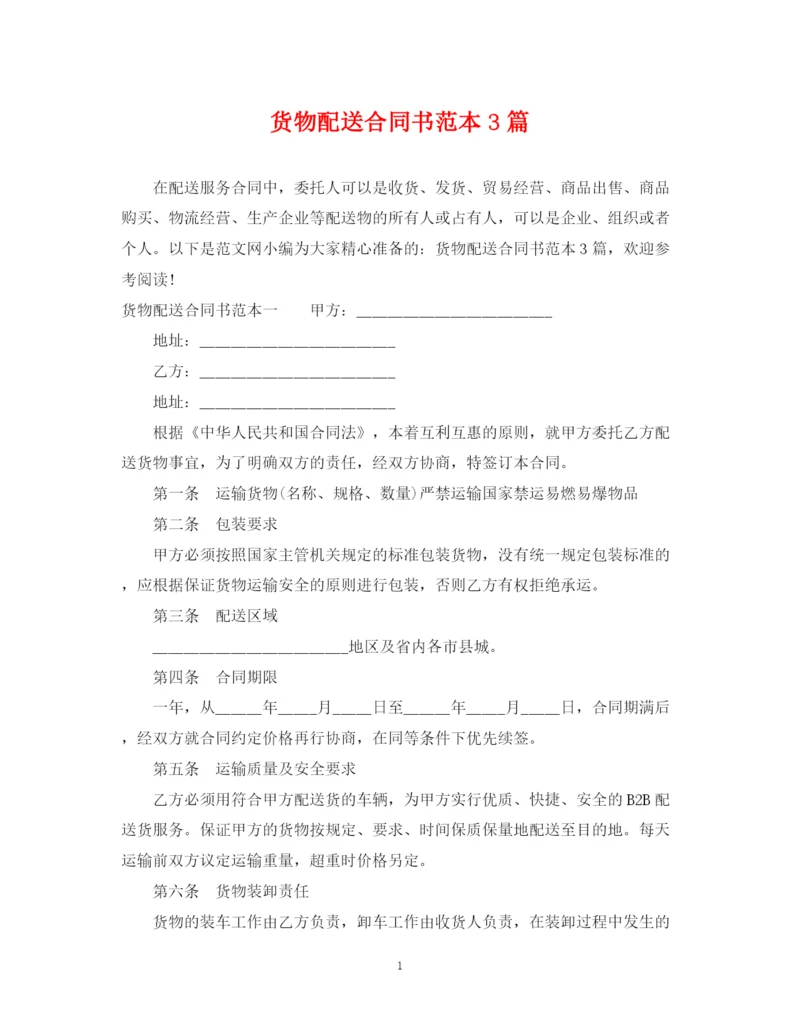 货物配送合同书范本 3 篇

在配送服务合同中，委托人可以是收货、发货、贸易经营、商品出售、商品购买、物流经营、生产企业等配送物的所有人或占有人，可以是企业、组织或者个人。以下是范文网小编为大家精心准备的：货物配送合同书范本 3 篇，欢迎参考阅读！

货物配送合同书范本一　　甲方：________________________

地址：________________________

乙方：________________________

地址：________________________

根据《中华人民共和国合同法》，本着互利互惠的原则，就甲方委托乙方配送货物事宜，为了明确双方的责任，经双方协商，特签订本合同。

第一条　运输货物(名称、规格、数量)严禁运输国家禁运易燃易爆物品

第二条　包装要求

甲方必须按照国家主管机关规定的标准包装货物，没有统一规定包装标准的，应根据保证货物运输安全的原则进行包装，否则乙方有权拒绝承运。

第三条　配送区域

________________________地区及省内各市县城。

第四条　合同期限

一年，从______年_____月_____日至______年_____月_____日，合同期满后，经双方就合同约定价格再行协商，在同等条件下优先续签。

第五条　运输质量及安全要求

乙方必须用符合甲方配送货的车辆，为甲方实行优质、快捷、安全的 B2B 配送货服务。保证甲方的货物按规定、要求、时间保质保量地配送至目的地。每天运输前双方议定运输重量，超重时价格另定。

第六条　货物装卸责任

货物的装车工作由乙方负责，卸车工作由收货人负责，在装卸过程中发生的

1